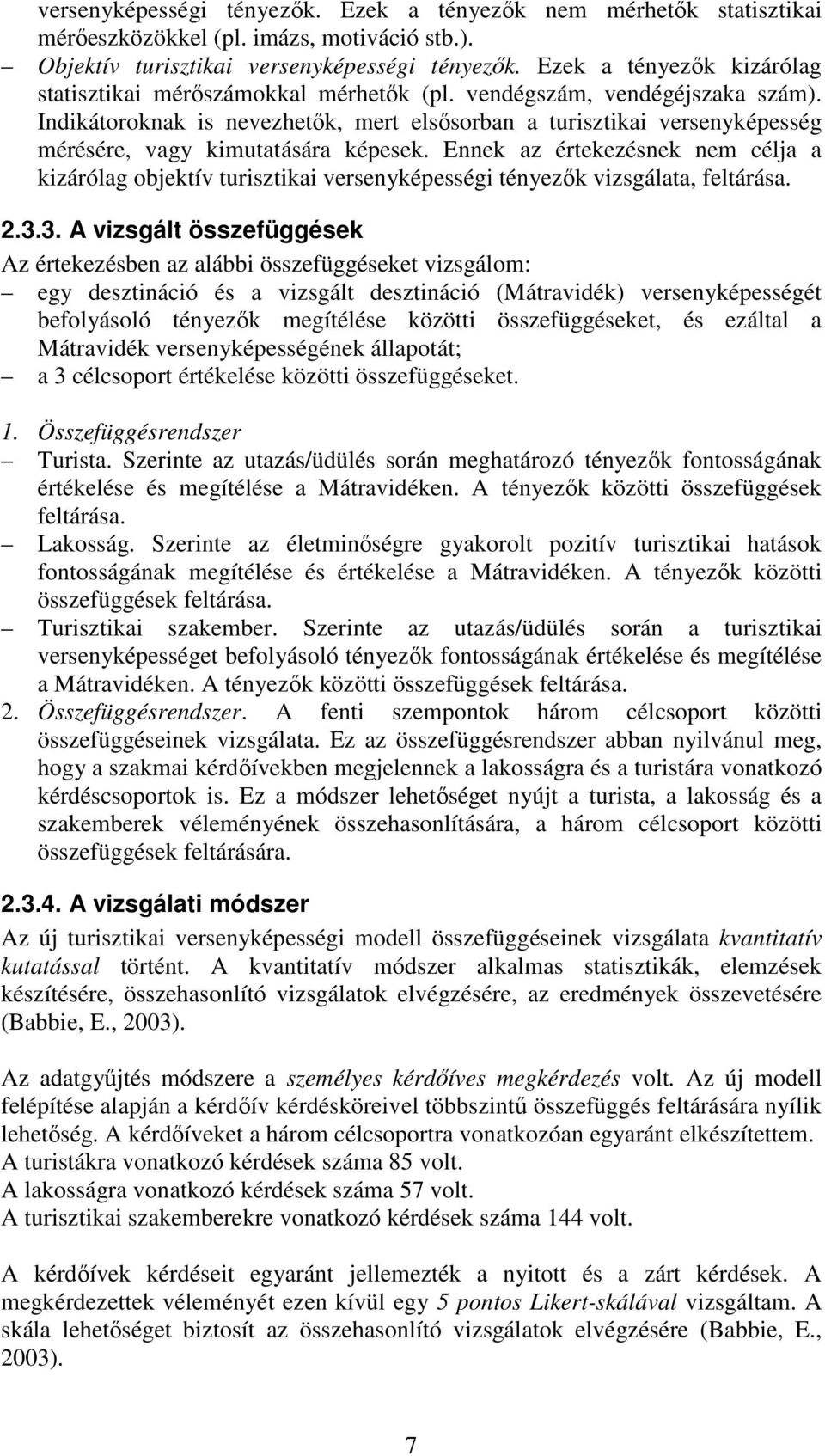 versenyképességi tényezők. Ezek a tényezők nem mérhetők statisztikai mérőeszközökkel (pl. imázs, motiváció stb.).

– Objektív turisztikai versenyképességi tényezők. Ezek a tényezők kizárólag statisztikai mérőszámokkal mérhetők (pl. vendégszám, vendégéjszaka szám). Indikátoroknak is nevezhetők, mert elsősorban a turisztikai versenyképesség mérésére, vagy kimutatására képesek. Ennek az értekezésnek nem célja a kizárólag objektív turisztikai versenyképességi tényezők vizsgálata, feltárása.

2.3.3. A vizsgált összefüggések

Az értekezésben az alábbi összefüggéseket vizsgálom:

– egy desztináció és a vizsgált desztináció (Mátravidék) versenyképességét befolyásoló tényezők megítélése közötti összefüggéseket, és ezáltal a Mátravidék versenyképességének állapotát;

– a 3 célcsoport értékelése közötti összefüggéseket.

1. Összefüggésrendszer

– Turista. Szerinte az utazás/üdülés során meghatározó tényezők fontosságának értékelése és megítélése a Mátravidéken. A tényezők közötti összefüggések feltárása.

– Lakosság. Szerinte az életminőségre gyakorolt pozitív turisztikai hatások fontosságának megítélése és értékelése a Mátravidéken. A tényezők közötti összefüggések feltárása.

– Turisztikai szakember. Szerinte az utazás/üdülés során a turisztikai versenyképességet befolyásoló tényezők fontosságának értékelése és megítélése a Mátravidéken. A tényezők közötti összefüggések feltárása.

2. Összefüggésrendszer. A fenti szempontok három célcsoport közötti összefüggéseinek vizsgálata. Ez az összefüggésrendszer abban nyilvánul meg, hogy a szakmai kérdőívekben megjelennek a lakosságra és a turistára vonatkozó kérdéscsoportok is. Ez a módszer lehetőséget nyújt a turista, a lakosság és a szakemberek véleményének összehasonlítására, a három célcsoport közötti összefüggések feltárására.

2.3.4. A vizsgálati módszer

Az új turisztikai versenyképességi modell összefüggéseinek vizsgálata kvantitatív kutatással történt. A kvantitatív módszer alkalmas statisztikák, elemzések készítésére, összehasonlító vizsgálatok elvégzésére, az eredmények összevetésére (Babbie, E., 2003).

Az adatgyűjtés módszere a személyes kérdőíves megkérdezés volt. Az új modell felépítése alapján a kérdőív kérdésköreivel többszintű összefüggés feltárására nyílik lehetőség. A kérdőíveket a három célcsoportra vonatkozóan egyaránt elkészítettem.
A turistákra vonatkozó kérdések száma 85 volt.
A lakosságra vonatkozó kérdések száma 57 volt.
A turisztikai szakemberekre vonatkozó kérdések száma 144 volt.

A kérdőívek kérdéseit egyaránt jellemezték a nyitott és a zárt kérdések. A megkérdezettek véleményét ezen kívül egy 5 pontos Likert-skálával vizsgáltam. A skála lehetőséget biztosít az összehasonlító vizsgálatok elvégzésére (Babbie, E., 2003).

7